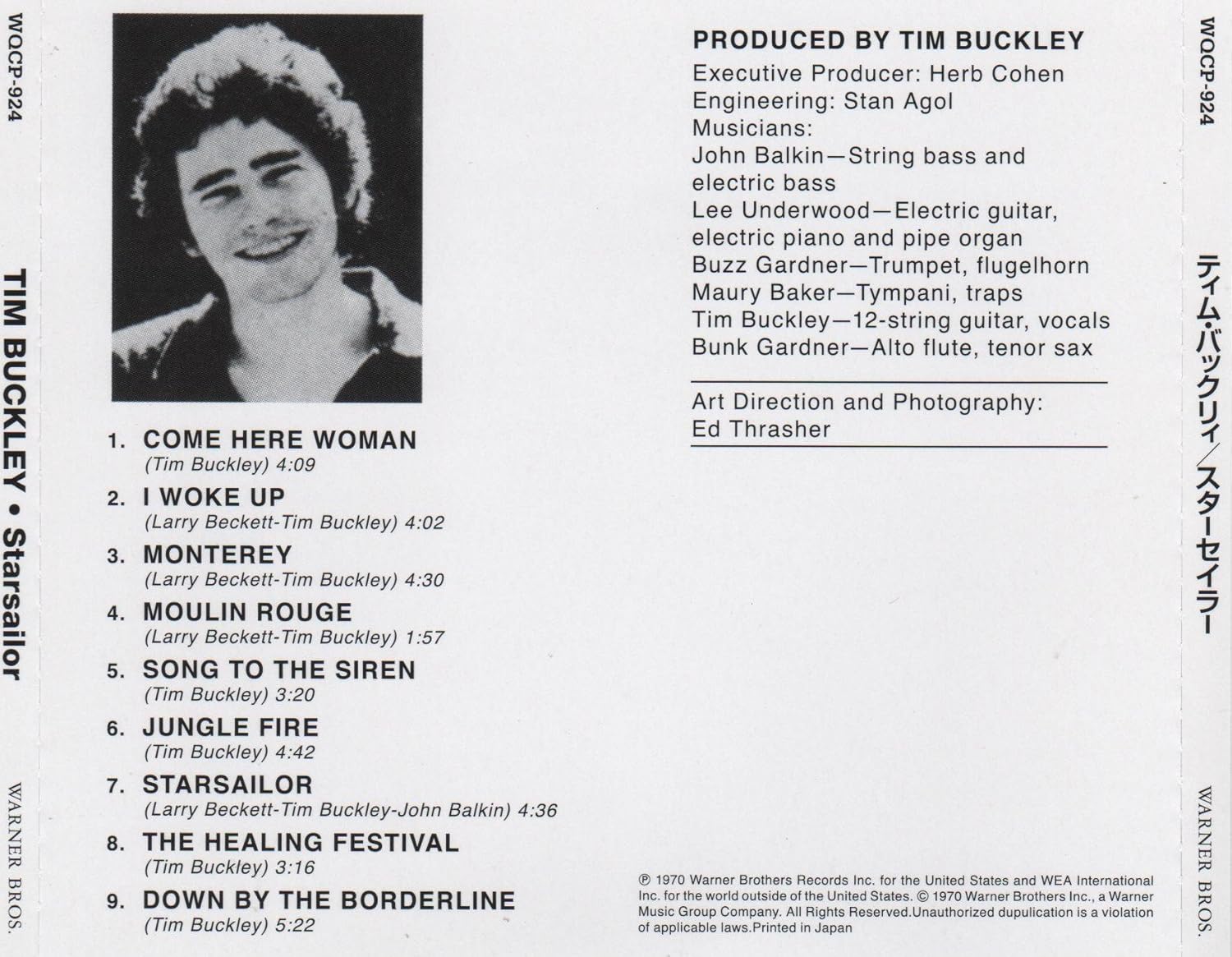 WQCP-924

TIM BUCKLEY • Starsailor

WARNER BROS.

1. COME HERE WOMAN
(Tim Buckley) 4:09

2. I WOKE UP
(Larry Beckett-Tim Buckley) 4:02

3. MONTEREY
(Larry Beckett-Tim Buckley) 4:30

4. MOULIN ROUGE
(Larry Beckett-Tim Buckley) 1:57

5. SONG TO THE SIREN
(Tim Buckley) 3:20

6. JUNGLE FIRE
(Tim Buckley) 4:42

7. STARSAILOR
(Larry Beckett-Tim Buckley-John Balkin) 4:36

8. THE HEALING FESTIVAL
(Tim Buckley) 3:16

9. DOWN BY THE BORDERLINE
(Tim Buckley) 5:22

PRODUCED BY TIM BUCKLEY
Executive Producer: Herb Cohen
Engineering: Stan Agol
Musicians:
John Balkin—String bass and electric bass
Lee Underwood—Electric guitar, electric piano and pipe organ
Buzz Gardner—Trumpet, flugelhorn
Maury Baker—Tympani, traps
Tim Buckley—12-string guitar, vocals
Bunk Gardner—Alto flute, tenor sax

Art Direction and Photography:
Ed Thrasher

℗ 1970 Warner Brothers Records Inc. for the United States and WEA International Inc. for the world outside of the United States. © 1970 Warner Brothers Inc., a Warner Music Group Company. All Rights Reserved.Unauthorized dupulication is a violation of applicable laws.Printed in Japan

WQCP-924

ティム・バックリィ／スターセイラー

WARNER BROS.